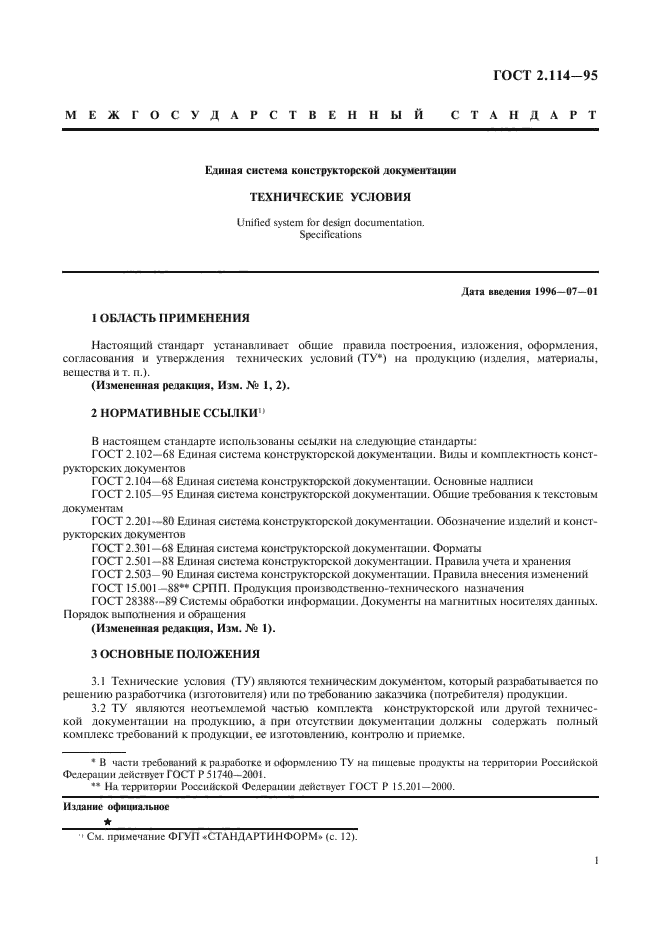 ГОСТ 2.114—95

МЕЖГОСУДАРСТВЕННЫЙ СТАНДАРТ

Единая система конструкторской документации

ТЕХНИЧЕСКИЕ УСЛОВИЯ

Unified system for design documentation. Specifications

Дата введения 1996—07—01

1 ОБЛАСТЬ ПРИМЕНЕНИЯ

Настоящий стандарт устанавливает общие правила построения, изложения, оформления, согласования и утверждения технических условий (ТУ*) на продукцию (изделия, материалы, вещества и т. п.).

(Измененная редакция, Изм. № 1, 2).

2 НОРМАТИВНЫЕ ССЫЛКИ$^{1)}$

В настоящем стандарте использованы ссылки на следующие стандарты:

ГОСТ 2.102—68 Единая система конструкторской документации. Виды и комплектность конструкторских документов

ГОСТ 2.104—68 Единая система конструкторской документации. Основные надписи

ГОСТ 2.105—95 Единая система конструкторской документации. Общие требования к текстовым документам

ГОСТ 2.201—80 Единая система конструкторской документации. Обозначение изделий и конструкторских документов

ГОСТ 2.301—68 Единая система конструкторской документации. Форматы

ГОСТ 2.501—88 Единая система конструкторской документации. Правила учета и хранения

ГОСТ 2.503—90 Единая система конструкторской документации. Правила внесения изменений

ГОСТ 15.001—88** СРПП. Продукция производственно-технического назначения

ГОСТ 28388—89 Системы обработки информации. Документы на магнитных носителях данных. Порядок выполнения и обращения

(Измененная редакция, Изм. № 1).

3 ОСНОВНЫЕ ПОЛОЖЕНИЯ

3.1 Технические условия (ТУ) являются техническим документом, который разрабатывается по решению разработчика (изготовителя) или по требованию заказчика (потребителя) продукции.

3.2 ТУ являются неотъемлемой частью комплекта конструкторской или другой технической документации на продукцию, а при отсутствии документации должны содержать полный комплекс требований к продукции, ее изготовлению, контролю и приемке.

* В части требований к разработке и оформлению ТУ на пищевые продукты на территории Российской Федерации действует ГОСТ Р 51740—2001.

** На территории Российской Федерации действует ГОСТ Р 15.201—2000.

Издание официальное

★

$^{1)}$ См. примечание ФГУП «СТАНДАРТИНФОРМ» (с. 12).

1